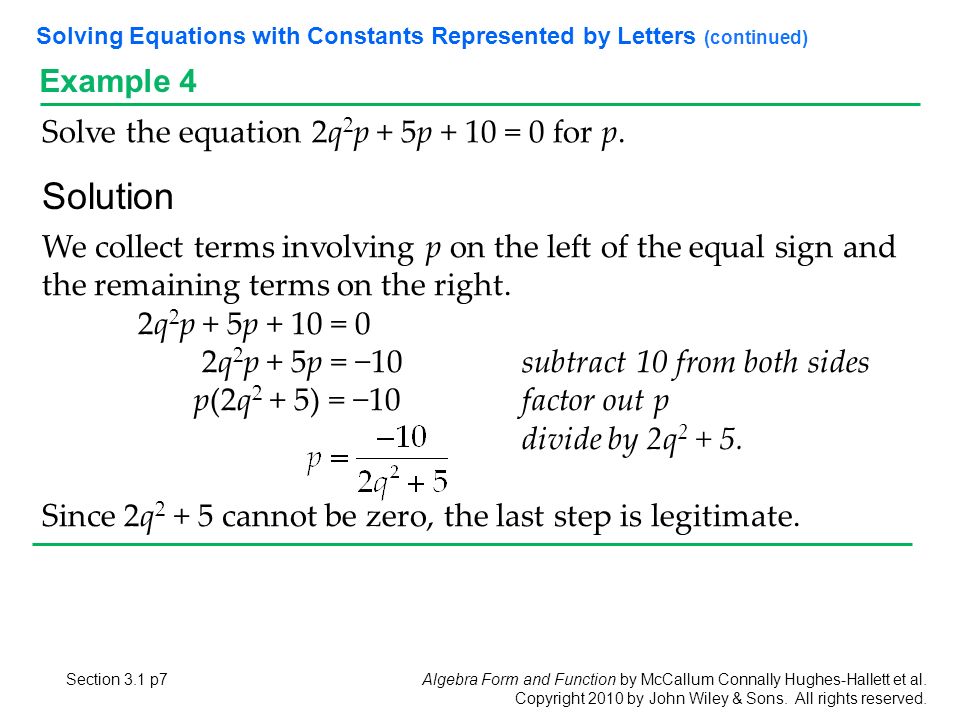 Solving Equations with Constants Represented by Letters (continued)

Example 4

Solve the equation $2q^2p + 5p + 10 = 0$ for $p$.

Solution

We collect terms involving $p$ on the left of the equal sign and the remaining terms on the right.

$2q^2p + 5p + 10 = 0$

$2q^2p + 5p = -10$ subtract 10 from both sides

$p(2q^2 + 5) = -10$ factor out $p$

$p = \frac{-10}{2q^2 + 5}$ divide by $2q^2 + 5$.

Since $2q^2 + 5$ cannot be zero, the last step is legitimate.

Section 3.1 p7

Algebra Form and Function by McCallum Connally Hughes-Hallett et al. Copyright 2010 by John Wiley & Sons. All rights reserved.